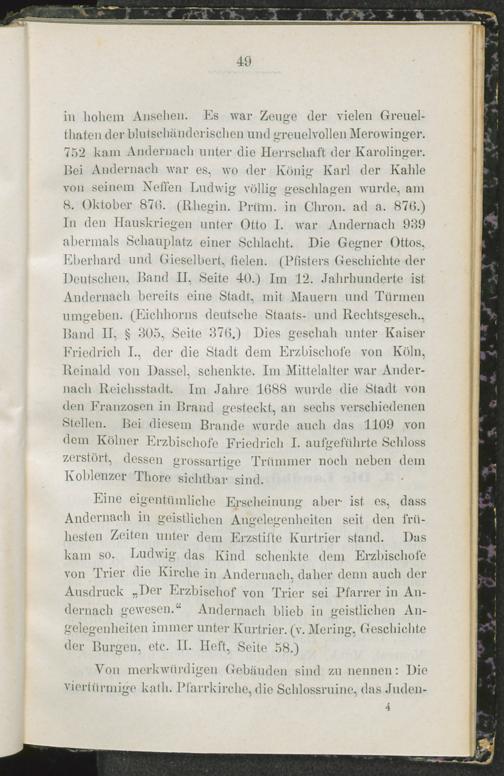 49

in hohem Ansehen. Es war Zeuge der vielen Greuelthaten der blutschänderischen und greuelvollen Merowinger. 752 kam Andernach unter die Herrschaft der Karolinger. Bei Andernach war es, wo der König Karl der Kahle von seinem Neffen Ludwig völlig geschlagen wurde, am 8. Oktober 876. (Rhegin. Prüm. in Chron. ad a. 876.) In den Hauskriegen unter Otto I. war Andernach 939 abermals Schauplatz einer Schlacht. Die Gegner Ottos, Eberhard und Gieselbert, fielen. (Pfisters Geschichte der Deutschen, Band II, Seite 40.) Im 12. Jahrhunderte ist Andernach bereits eine Stadt, mit Mauern und Türmen umgeben. (Eichhorns deutsche Staats- und Rechtsgesch., Band II, § 305, Seite 376.) Dies geschah unter Kaiser Friedrich I., der die Stadt dem Erzbischofe von Köln, Reinald von Dassel, schenkte. Im Mittelalter war Andernach Reichsstadt. Im Jahre 1688 wurde die Stadt von den Franzosen in Brand gesteckt, an sechs verschiedenen Stellen. Bei diesem Brande wurde auch das 1109 von dem Kölner Erzbischofe Friedrich I. aufgeführte Schloss zerstört, dessen grossartige Trümmer noch neben dem Koblenzer Thore sichtbar sind.

Eine eigentümliche Erscheinung aber ist es, dass Andernach in geistlichen Angelegenheiten seit den frühesten Zeiten unter dem Erzstifte Kurtrier stand. Das kam so. Ludwig das Kind schenkte dem Erzbischofe von Trier die Kirche in Andernach, daher denn auch der Ausdruck „Der Erzbischof von Trier sei Pfarrer in Andernach gewesen.“ Andernach blieb in geistlichen Angelegenheiten immer unter Kurtrier. (v. Mering, Geschichte der Burgen, etc. II. Heft, Seite 58.)

Von merkwürdigen Gebäuden sind zu nennen: Die viertürmige kath. Pfarrkirche, die Schlossruine, das Juden-

4